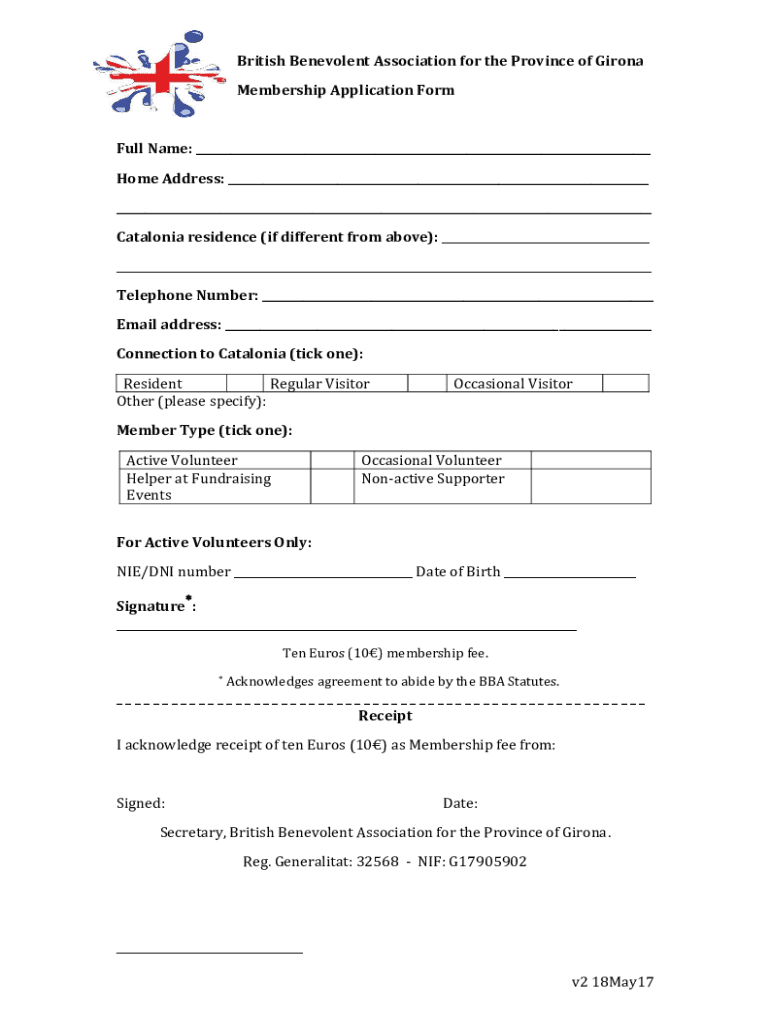 British Benevolent Association for the Province of Girona

Membership Application Form

Full Name: ___

Home Address: ___

___

Catalonia residence (if different from above): ___

___

Telephone Number: ___

Email address: ___

Connection to Catalonia (tick one):

| Resident | | Regular Visitor | | Occasional Visitor | |
|---|---|---|---|---|---|

Other (please specify):

Member Type (tick one):

| Active Volunteer | | Occasional Volunteer | |
|---|---|---|---|
| Helper at Fundraising Events | | Non-active Supporter | |

For Active Volunteers Only:

NIE/DNI number ___ Date of Birth ___

Signature*:

___

Ten Euros (10€) membership fee.

* Acknowledges agreement to abide by the BBA Statutes.

Receipt

I acknowledge receipt of ten Euros (10€) as Membership fee from:

Signed: Date:

Secretary, British Benevolent Association for the Province of Girona.

Reg. Generalitat: 32568 - NIF: G17905902

v2 18May17